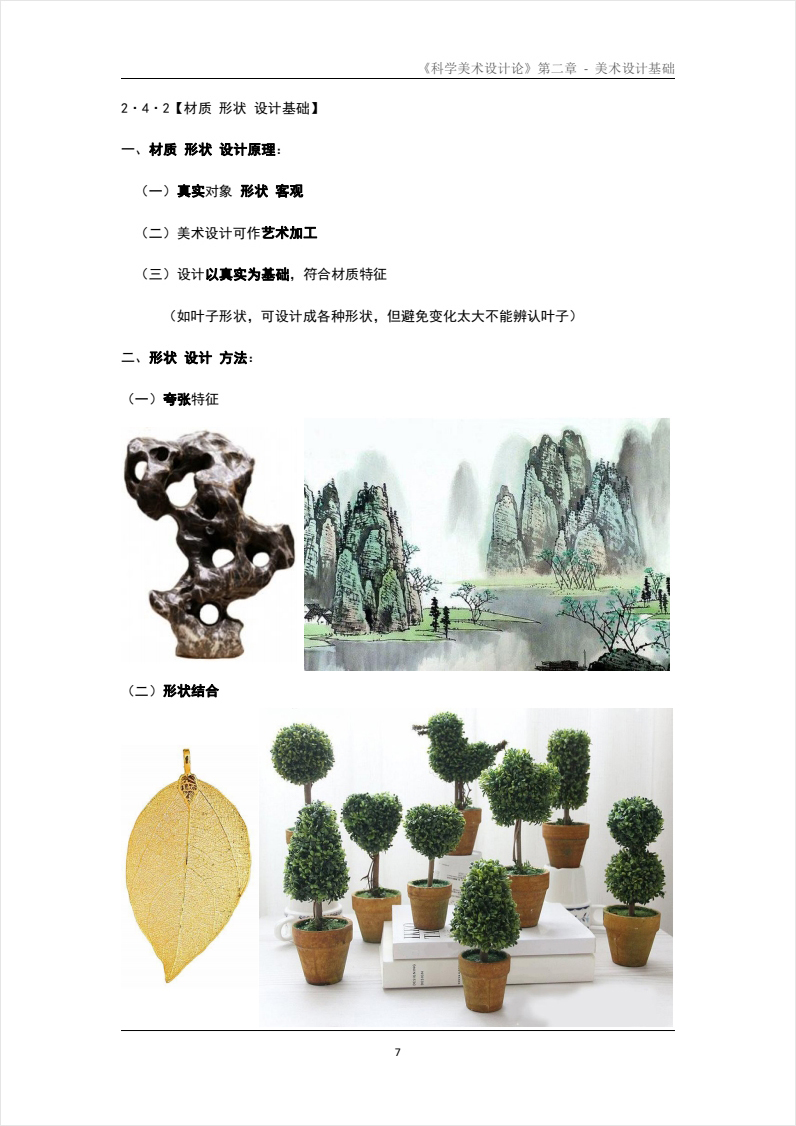 《科学美术设计论》第二章 - 美术设计基础

2·4·2【材质 形状 设计基础】

一、材质 形状 设计原理：

（一）真实对象 形状 客观

（二）美术设计可作艺术加工

（三）设计以真实为基础，符合材质特征

（如叶子形状，可设计成各种形状，但避免变化太大不能辨认叶子）

二、形状 设计 方法：

（一）夸张特征

（二）形状结合

7